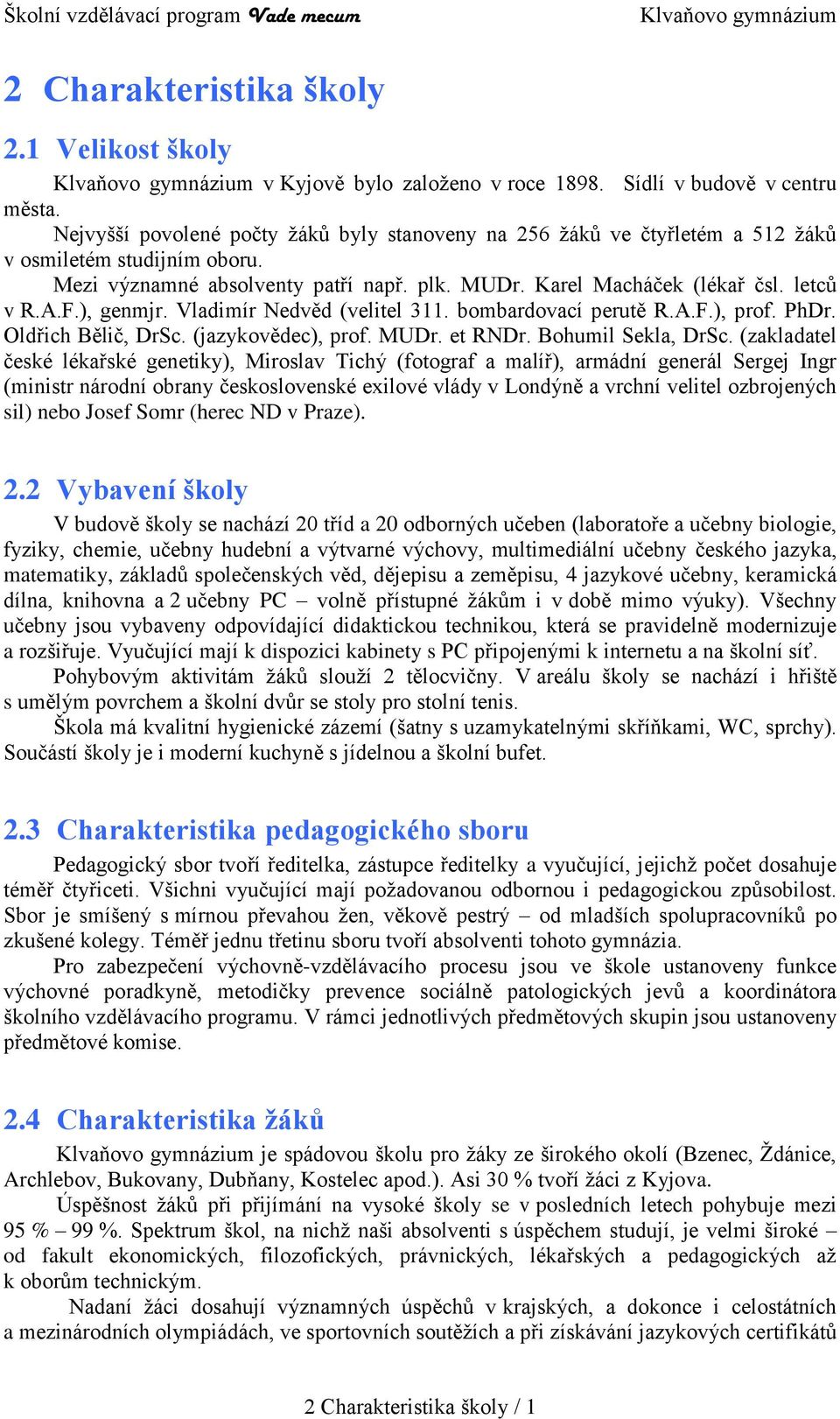 Školní vzdělávací program Vade mecum Klvaňovo gymnázium

2 Charakteristika školy

2.1 Velikost školy

Klvaňovo gymnázium v Kyjově bylo založeno v roce 1898. Sídlí v budově v centru města.

Nejvyšší povolené počty žáků byly stanoveny na 256 žáků ve čtyřletém a 512 žáků v osmiletém studijním oboru.

Mezi významné absolventy patří např. plk. MUDr. Karel Macháček (lékař čsl. letců v R.A.F.), genmjr. Vladimír Nedvěd (velitel 311. bombardovací perutě R.A.F.), prof. PhDr. Oldřich Bělič, DrSc. (jazykovědec), prof. MUDr. et RNDr. Bohumil Sekla, DrSc. (zakladatel české lékařské genetiky), Miroslav Tichý (fotograf a malíř), armádní generál Sergej Ingr (ministr národní obrany československé exilové vlády v Londýně a vrchní velitel ozbrojených sil) nebo Josef Somr (herec ND v Praze).

2.2 Vybavení školy

V budově školy se nachází 20 tříd a 20 odborných učeben (laboratoře a učebny biologie, fyziky, chemie, učebny hudební a výtvarné výchovy, multimediální učebny českého jazyka, matematiky, základů společenských věd, dějepisu a zeměpisu, 4 jazykové učebny, keramická dílna, knihovna a 2 učebny PC – volně přístupné žákům i v době mimo výuky). Všechny učebny jsou vybaveny odpovídající didaktickou technikou, která se pravidelně modernizuje a rozšiřuje. Vyučující mají k dispozici kabinety s PC připojenými k internetu a na školní síť.

Pohybovým aktivitám žáků slouží 2 tělocvičny. V areálu školy se nachází i hřiště s umělým povrchem a školní dvůr se stoly pro stolní tenis.

Škola má kvalitní hygienické zázemí (šatny s uzamykatelnými skříňkami, WC, sprchy). Součástí školy je i moderní kuchyně s jídelnou a školní bufet.

2.3 Charakteristika pedagogického sboru

Pedagogický sbor tvoří ředitelka, zástupce ředitelky a vyučující, jejichž počet dosahuje téměř čtyřiceti. Všichni vyučující mají požadovanou odbornou i pedagogickou způsobilost. Sbor je smíšený s mírnou převahou žen, věkově pestrý – od mladších spolupracovníků po zkušené kolegy. Téměř jednu třetinu sboru tvoří absolventi tohoto gymnázia.

Pro zabezpečení výchovně-vzdělávacího procesu jsou ve škole ustanoveny funkce výchovné poradkyně, metodičky prevence sociálně patologických jevů a koordinátora školního vzdělávacího programu. V rámci jednotlivých předmětových skupin jsou ustanoveny předmětové komise.

2.4 Charakteristika žáků

Klvaňovo gymnázium je spádovou školu pro žáky ze širokého okolí (Bzenec, Ždánice, Archlebov, Bukovany, Dubňany, Kostelec apod.). Asi 30 % tvoří žáci z Kyjova.

Úspěšnost žáků při přijímání na vysoké školy se v posledních letech pohybuje mezi 95 % – 99 %. Spektrum škol, na nichž naši absolventi s úspěchem studují, je velmi široké – od fakult ekonomických, filozofických, právnických, lékařských a pedagogických až k oborům technickým.

Nadaní žáci dosahují významných úspěchů v krajských, a dokonce i celostátních a mezinárodních olympiádách, ve sportovních soutěžích a při získávání jazykových certifikátů

2 Charakteristika školy / 1